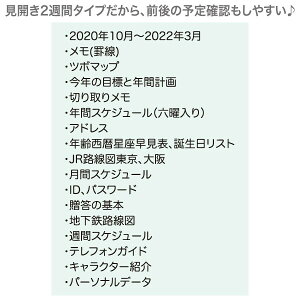 見開き2週間タイプだから、前後の予定確認もしやすい♪

・2020年10月～2022年3月
・メモ(罫線)
・ツボマップ
・今年の目標と年間計画
・切り取りメモ
・年間スケジュール（六曜入り）
・アドレス
・年齢西暦星座早見表、誕生日リスト
・JR路線図東京、大阪
・月間スケジュール
・ID、パスワード
・贈答の基本
・地下鉄路線図
・週間スケジュール
・テレフォンガイド
・キャラクター紹介
・パーソナルデータ